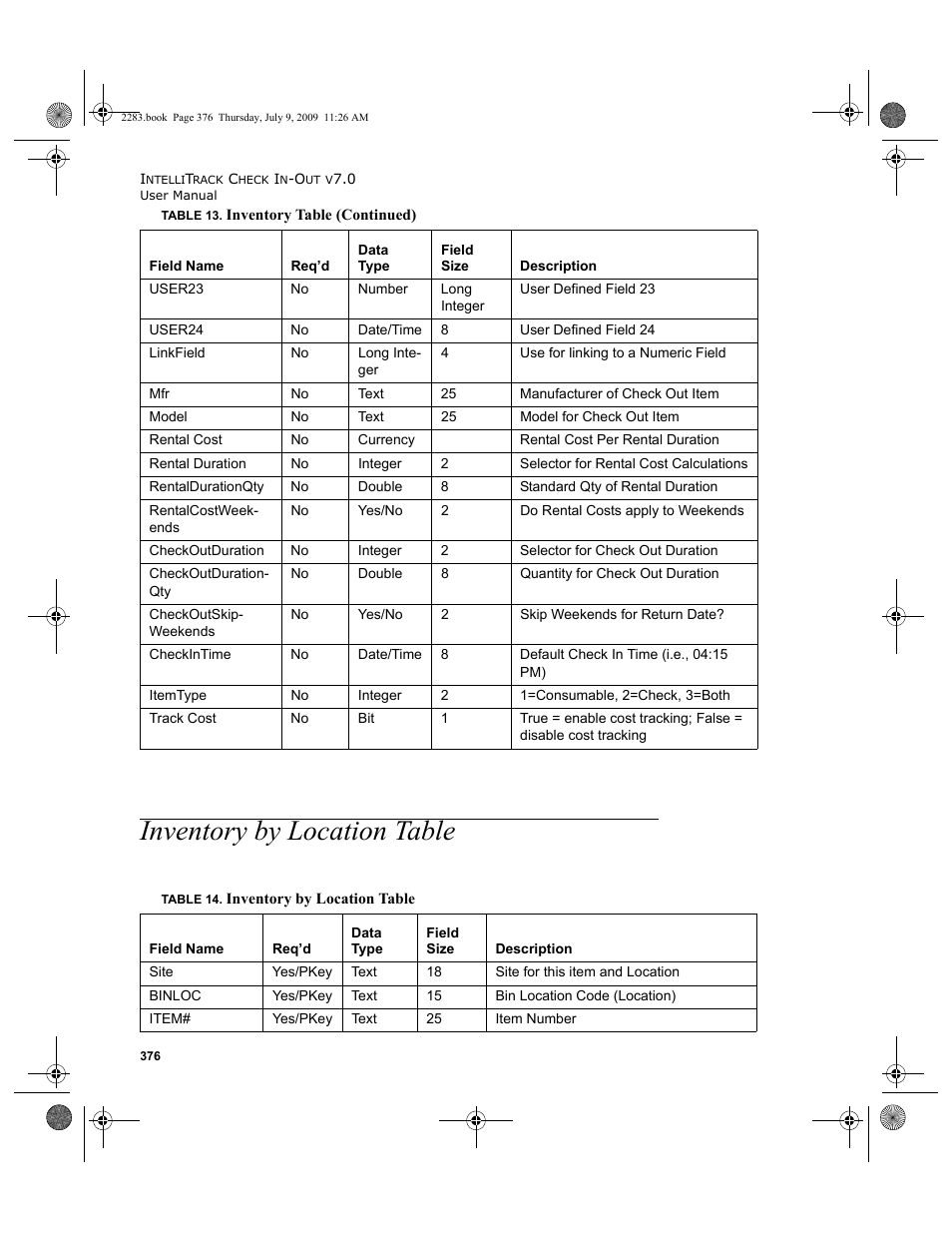 2283.book Page 376 Thursday, July 9, 2009 11:26 AM

INTELLITRACK CHECK IN-OUT V7.0
User Manual

TABLE 13. Inventory Table (Continued)

| Field Name | Req'd | Data Type | Field Size | Description |
|---|---|---|---|---|
| USER23 | No | Number | Long Integer | User Defined Field 23 |
| USER24 | No | Date/Time | 8 | User Defined Field 24 |
| LinkField | No | Long Integer | 4 | Use for linking to a Numeric Field |
| Mfr | No | Text | 25 | Manufacturer of Check Out Item |
| Model | No | Text | 25 | Model for Check Out Item |
| Rental Cost | No | Currency | | Rental Cost Per Rental Duration |
| Rental Duration | No | Integer | 2 | Selector for Rental Cost Calculations |
| RentalDurationQty | No | Double | 8 | Standard Qty of Rental Duration |
| RentalCostWeekends | No | Yes/No | 2 | Do Rental Costs apply to Weekends |
| CheckOutDuration | No | Integer | 2 | Selector for Check Out Duration |
| CheckOutDurationQty | No | Double | 8 | Quantity for Check Out Duration |
| CheckOutSkipWeekends | No | Yes/No | 2 | Skip Weekends for Return Date? |
| CheckInTime | No | Date/Time | 8 | Default Check In Time (i.e., 04:15 PM) |
| ItemType | No | Integer | 2 | 1=Consumable, 2=Check, 3=Both |
| Track Cost | No | Bit | 1 | True = enable cost tracking; False = disable cost tracking |

Inventory by Location Table

TABLE 14. Inventory by Location Table

| Field Name | Req'd | Data Type | Field Size | Description |
|---|---|---|---|---|
| Site | Yes/PKey | Text | 18 | Site for this item and Location |
| BINLOC | Yes/PKey | Text | 15 | Bin Location Code (Location) |
| ITEM# | Yes/PKey | Text | 25 | Item Number |

376